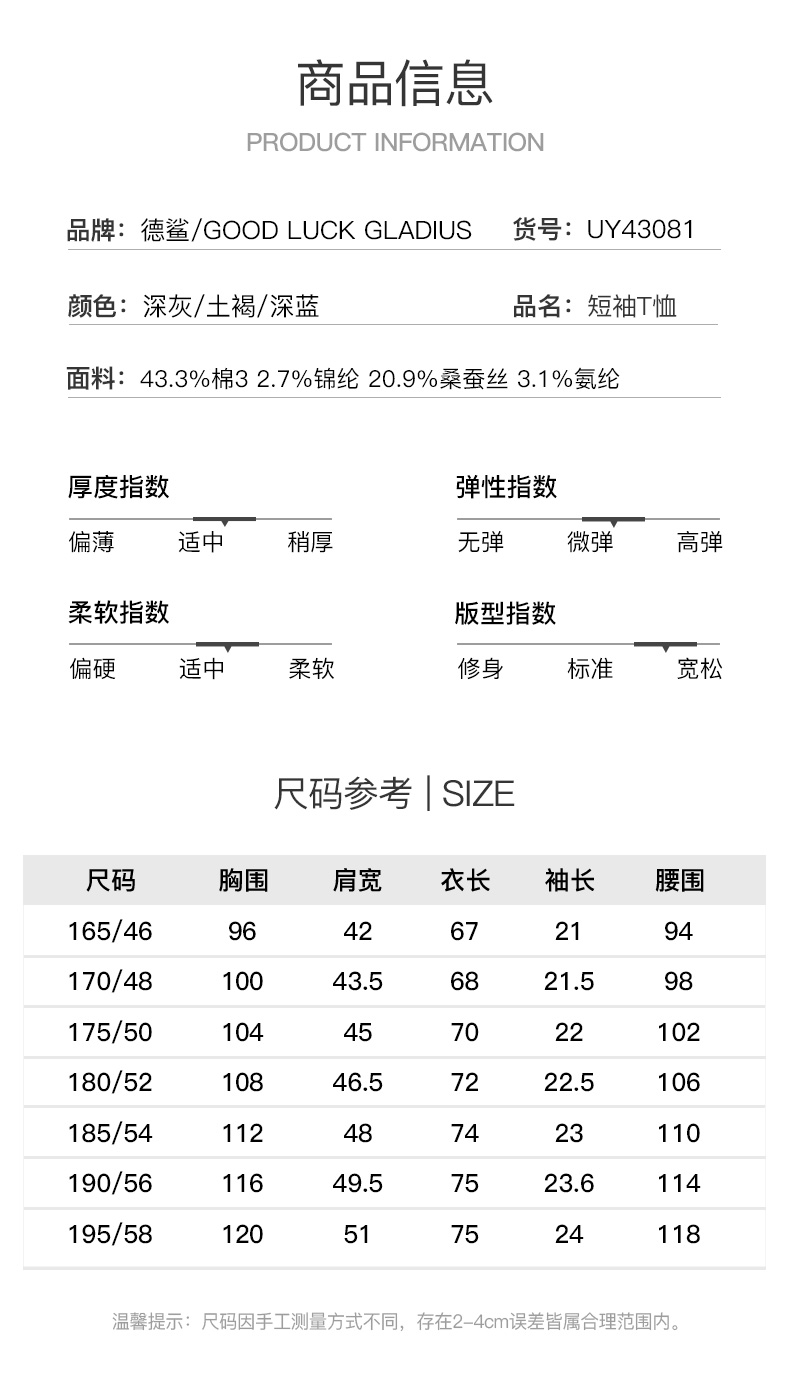 商品信息

PRODUCT INFORMATION

品牌：德鲨/GOOD LUCK GLADIUS 货号：UY43081

颜色：深灰/土褐/深蓝 品名：短袖T恤

面料：43.3%棉3 2.7%锦纶 20.9%桑蚕丝 3.1%氨纶

厚度指数
偏薄 适中 稍厚

弹性指数
无弹 微弹 高弹

柔软指数
偏硬 适中 柔软

版型指数
修身 标准 宽松

尺码参考 | SIZE

| 尺码 | 胸围 | 肩宽 | 衣长 | 袖长 | 腰围 |
|---|---|---|---|---|---|
| 165/46 | 96 | 42 | 67 | 21 | 94 |
| 170/48 | 100 | 43.5 | 68 | 21.5 | 98 |
| 175/50 | 104 | 45 | 70 | 22 | 102 |
| 180/52 | 108 | 46.5 | 72 | 22.5 | 106 |
| 185/54 | 112 | 48 | 74 | 23 | 110 |
| 190/56 | 116 | 49.5 | 75 | 23.6 | 114 |
| 195/58 | 120 | 51 | 75 | 24 | 118 |

温馨提示：尺码因手工测量方式不同，存在2-4cm误差皆属合理范围内。